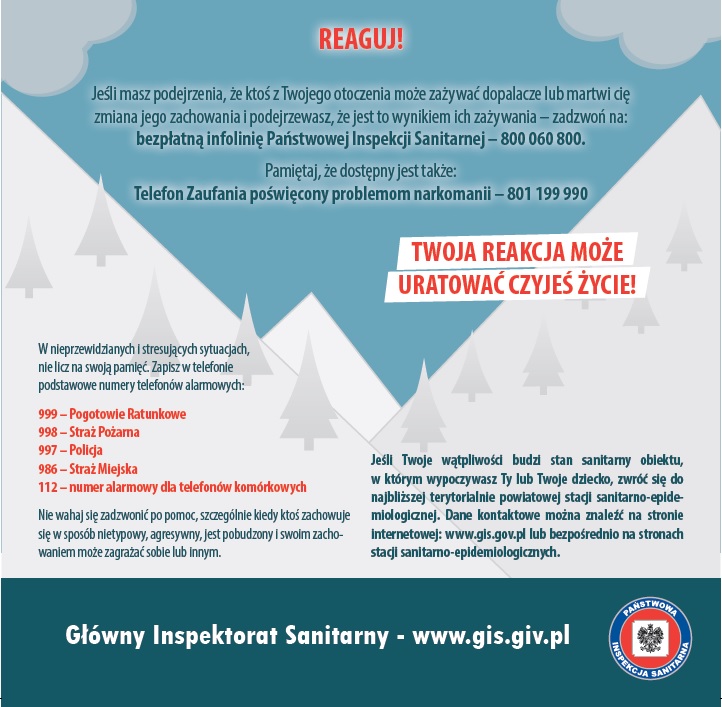 REAGUJ!

Jeśli masz podejrzenia, że ktoś z Twojego otoczenia może zażywać dopalacze lub martwi cię zmiana jego zachowania i podejrzewasz, że jest to wynikiem ich zażywania – zadzwoń na: bezpłatną infolinię Państwowej Inspekcji Sanitarnej – 800 060 800.

Pamiętaj, że dostępny jest także: Telefon Zaufania poświęcony problemom narkomanii – 801 199 990

TWOJA REAKCJA MOŻE URATOWAĆ CZYJEŚ ŻYCIE!

W nieprzewidzianych i stresujących sytuacjach, nie licz na swoją pamięć. Zapisz w telefonie podstawowe numery telefonów alarmowych:

999 – Pogotowie Ratunkowe
998 – Straż Pożarna
997 – Policja
986 – Straż Miejska
112 – numer alarmowy dla telefonów komórkowych

Nie wahaj się zadzwonić po pomoc, szczególnie kiedy ktoś zachowuje się w sposób nietypowy, agresywny, jest pobudzony i swoim zachowaniem może zagrażać sobie lub innym.

Jeśli Twoje wątpliwości budzi stan sanitarny obiektu, w którym wypoczywasz Ty lub Twoje dziecko, zwróć się do najbliższej terytorialnie powiatowej stacji sanitarno-epidemiologicznej. Dane kontaktowe można znaleźć na stronie internetowej: www.gis.gov.pl lub bezpośrednio na stronach stacji sanitarno-epidemiologicznych.

Główny Inspektorat Sanitarny - www.gis.giv.pl

PAŃSTWOWA INSPEKCJA SANITARNA